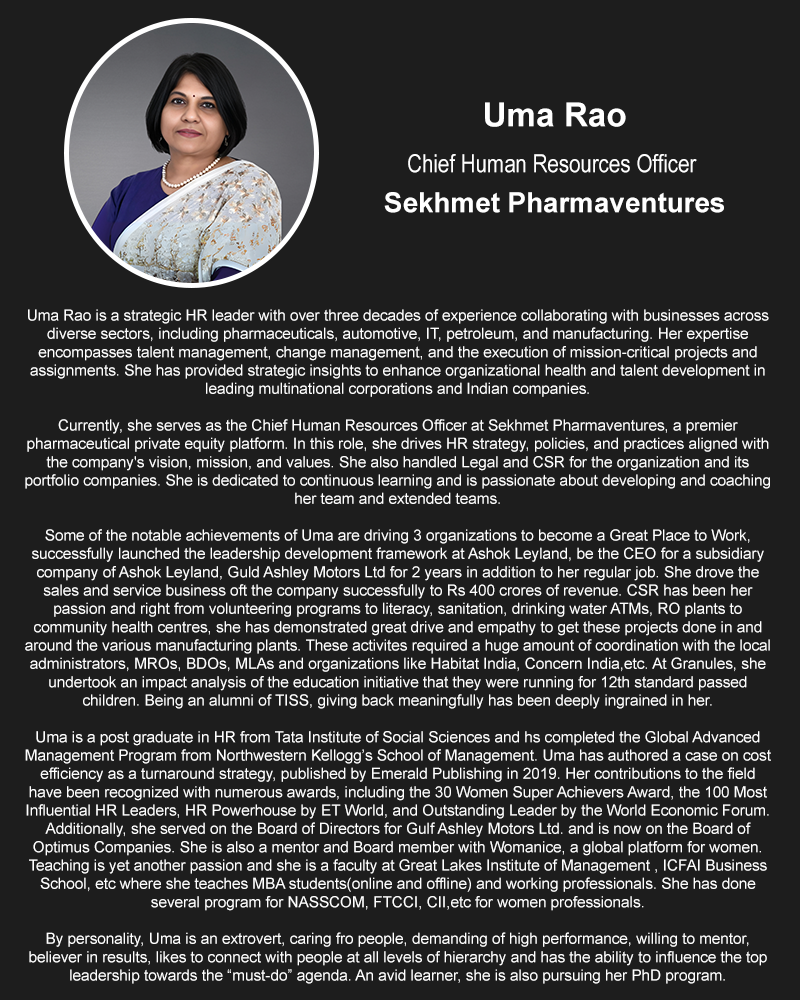 Uma Rao

Chief Human Resources Officer

Sekhmet Pharmaventures

Uma Rao is a strategic HR leader with over three decades of experience collaborating with businesses across diverse sectors, including pharmaceuticals, automotive, IT, petroleum, and manufacturing. Her expertise encompasses talent management, change management, and the execution of mission-critical projects and assignments. She has provided strategic insights to enhance organizational health and talent development in leading multinational corporations and Indian companies.

Currently, she serves as the Chief Human Resources Officer at Sekhmet Pharmaventures, a premier pharmaceutical private equity platform. In this role, she drives HR strategy, policies, and practices aligned with the company's vision, mission, and values. She also handled Legal and CSR for the organization and its portfolio companies. She is dedicated to continuous learning and is passionate about developing and coaching her team and extended teams.

Some of the notable achievements of Uma are driving 3 organizations to become a Great Place to Work, successfully launched the leadership development framework at Ashok Leyland, be the CEO for a subsidiary company of Ashok Leyland, Guld Ashley Motors Ltd for 2 years in addition to her regular job. She drove the sales and service business oft the company successfully to Rs 400 crores of revenue. CSR has been her passion and right from volunteering programs to literacy, sanitation, drinking water ATMs, RO plants to community health centres, she has demonstrated great drive and empathy to get these projects done in and around the various manufacturing plants. These activites required a huge amount of coordination with the local administrators, MROs, BDOs, MLAs and organizations like Habitat India, Concern India,etc. At Granules, she undertook an impact analysis of the education initiative that they were running for 12th standard passed children. Being an alumni of TISS, giving back meaningfully has been deeply ingrained in her.

Uma is a post graduate in HR from Tata Institute of Social Sciences and hs completed the Global Advanced Management Program from Northwestern Kellogg's School of Management. Uma has authored a case on cost efficiency as a turnaround strategy, published by Emerald Publishing in 2019. Her contributions to the field have been recognized with numerous awards, including the 30 Women Super Achievers Award, the 100 Most Influential HR Leaders, HR Powerhouse by ET World, and Outstanding Leader by the World Economic Forum. Additionally, she served on the Board of Directors for Gulf Ashley Motors Ltd. and is now on the Board of Optimus Companies. She is also a mentor and Board member with Womanice, a global platform for women. Teaching is yet another passion and she is a faculty at Great Lakes Institute of Management , ICFAI Business School, etc where she teaches MBA students(online and offline) and working professionals. She has done several program for NASSCOM, FTCCI, CII,etc for women professionals.

By personality, Uma is an extrovert, caring fro people, demanding of high performance, willing to mentor, believer in results, likes to connect with people at all levels of hierarchy and has the ability to influence the top leadership towards the “must-do” agenda. An avid learner, she is also pursuing her PhD program.